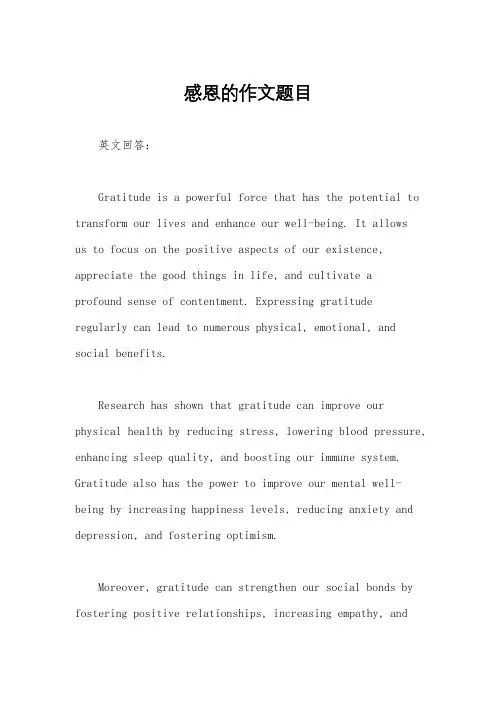 感恩的作文题目

英文回答：

Gratitude is a powerful force that has the potential to transform our lives and enhance our well-being. It allows us to focus on the positive aspects of our existence, appreciate the good things in life, and cultivate a profound sense of contentment. Expressing gratitude regularly can lead to numerous physical, emotional, and social benefits.

Research has shown that gratitude can improve our physical health by reducing stress, lowering blood pressure, enhancing sleep quality, and boosting our immune system. Gratitude also has the power to improve our mental well-being by increasing happiness levels, reducing anxiety and depression, and fostering optimism.

Moreover, gratitude can strengthen our social bonds by fostering positive relationships, increasing empathy, and